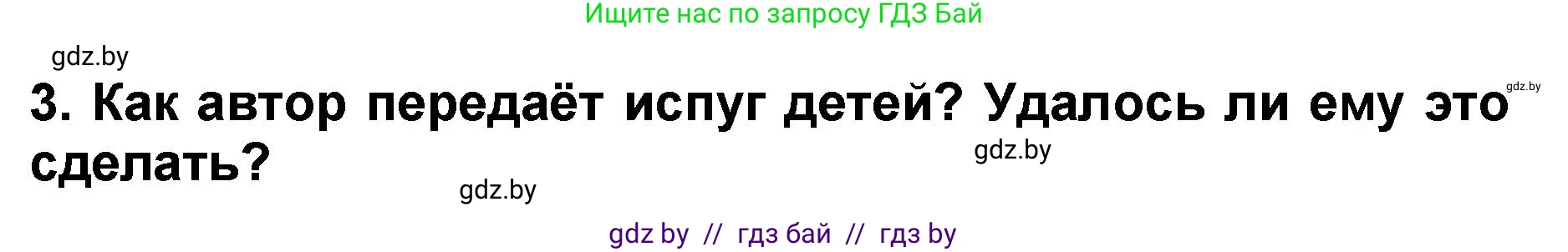 Ищите нас по запросу ГДЗ Бай

gdz.by

3. Как автор передаёт испуг детей? Удалось ли ему это сделать?

gdz.by

gdz.by

gdz.by

gdz by // гдз бай // гдз by